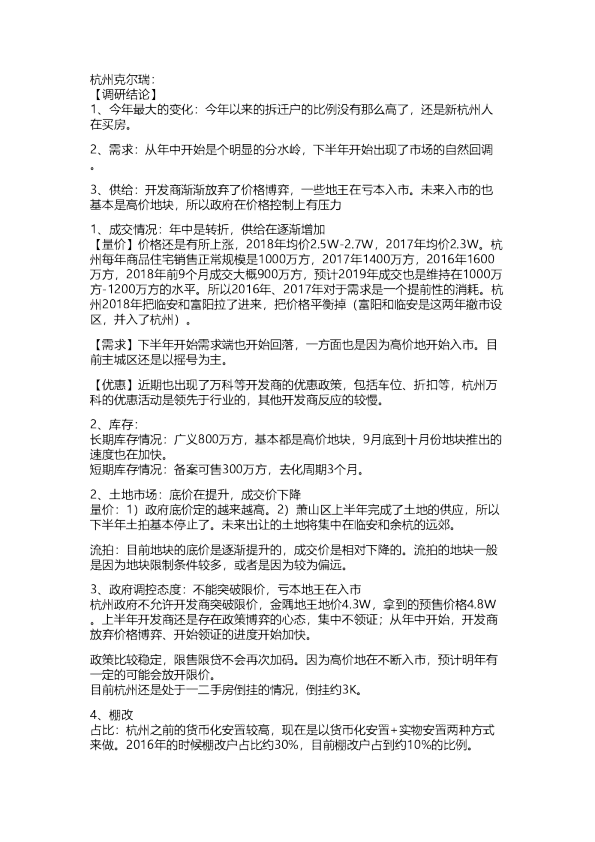 杭州克尔瑞：
【调研结论】
1、今年最大的变化：今年以来的拆迁户的比例没有那么高了，还是新杭州人在买房。

2、需求：从年中开始是个明显的分水岭，下半年开始出现了市场的自然回调。

3、供给：开发商渐渐放弃了价格博弈，一些地王在亏本入市。未来入市的也基本是高价地块，所以政府在价格控制上有压力

1、成交情况：年中是转折，供给在逐渐增加
【量价】价格还是有所上涨，2018年均价2.5W-2.7W，2017年均价2.3W。杭州每年商品住宅销售正常规模是1000万方，2017年1400万方，2016年1600万方，2018年前9个月成交大概900万方，预计2019年成交也是维持在1000万方-1200万方的水平。所以2016年、2017年对于需求是一个提前性的消耗。杭州2018年把临安和富阳拉了进来，把价格平衡掉（富阳和临安是这两年撤市设区，并入了杭州）。

【需求】下半年开始需求端也开始回落，一方面也是因为高价地开始入市。目前主城区还是以摇号为主。

【优惠】近期也出现了万科等开发商的优惠政策，包括车位、折扣等，杭州万科的优惠活动是领先于行业的，其他开发商反应的较慢。

2、库存：
长期库存情况：广义800万方，基本都是高价地块，9月底到十月份地块推出的速度也在加快。
短期库存情况：备案可售300万方，去化周期3个月。

2、土地市场：底价在提升，成交价下降
量价：1）政府底价定的越来越高。2）萧山区上半年完成了土地的供应，所以下半年土拍基本停止了。未来出让的土地将集中在临安和余杭的远郊。

流拍：目前地块的底价是逐渐提升的，成交价是相对下降的。流拍的地块一般是因为地块限制条件较多，或者是因为较为偏远。

3、政府调控态度：不能突破限价，亏本地王在入市
杭州政府不允许开发商突破限价，金隅地王地价4.3W，拿到的预售价格4.8W。上半年开发商还是存在政策博弈的心态，集中不领证；从年中开始，开发商放弃价格博弈、开始领证的进度开始加快。

政策比较稳定，限售限贷不会再次加码。因为高价地在不断入市，预计明年有一定的可能会放开限价。
目前杭州还是处于一二手房倒挂的情况，倒挂约3K。

4、棚改
占比：杭州之前的货币化安置较高，现在是以货币化安置+实物安置两种方式来做。2016年的时候棚改户占比约30%，目前棚改户占到约10%的比例。